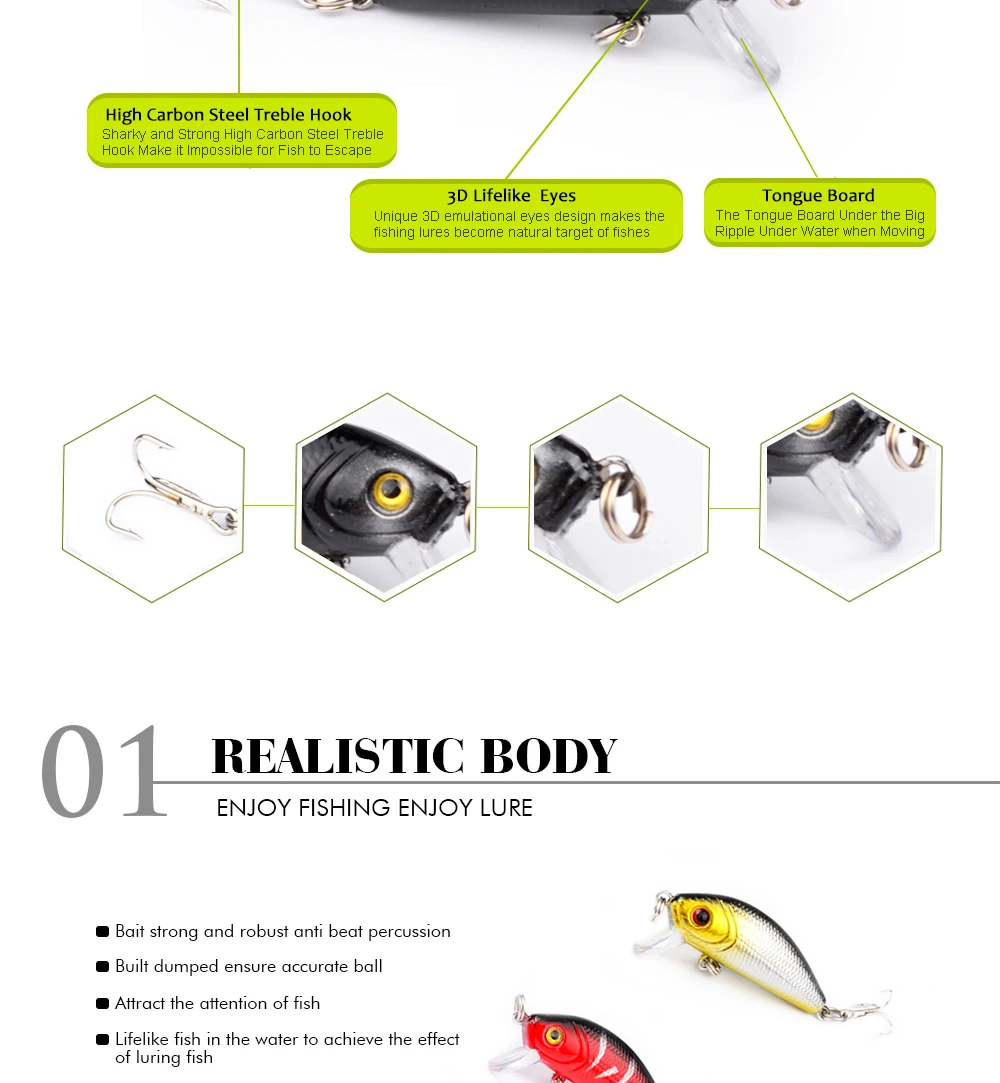 High Carbon Steel Treble Hook
Sharky and Strong High Carbon Steel Treble Hook Make it Impossible for Fish to Escape

3D Lifelike Eyes
Unique 3D emulational eyes design makes the fishing lures become natural target of fishes

Tongue Board
The Tongue Board Under the Big Ripple Under Water when Moving

01 REALISTIC BODY
ENJOY FISHING ENJOY LURE

Bait strong and robust anti beat percussion

Built dumped ensure accurate ball

Attract the attention of fish

Lifelike fish in the water to achieve the effect of luring fish